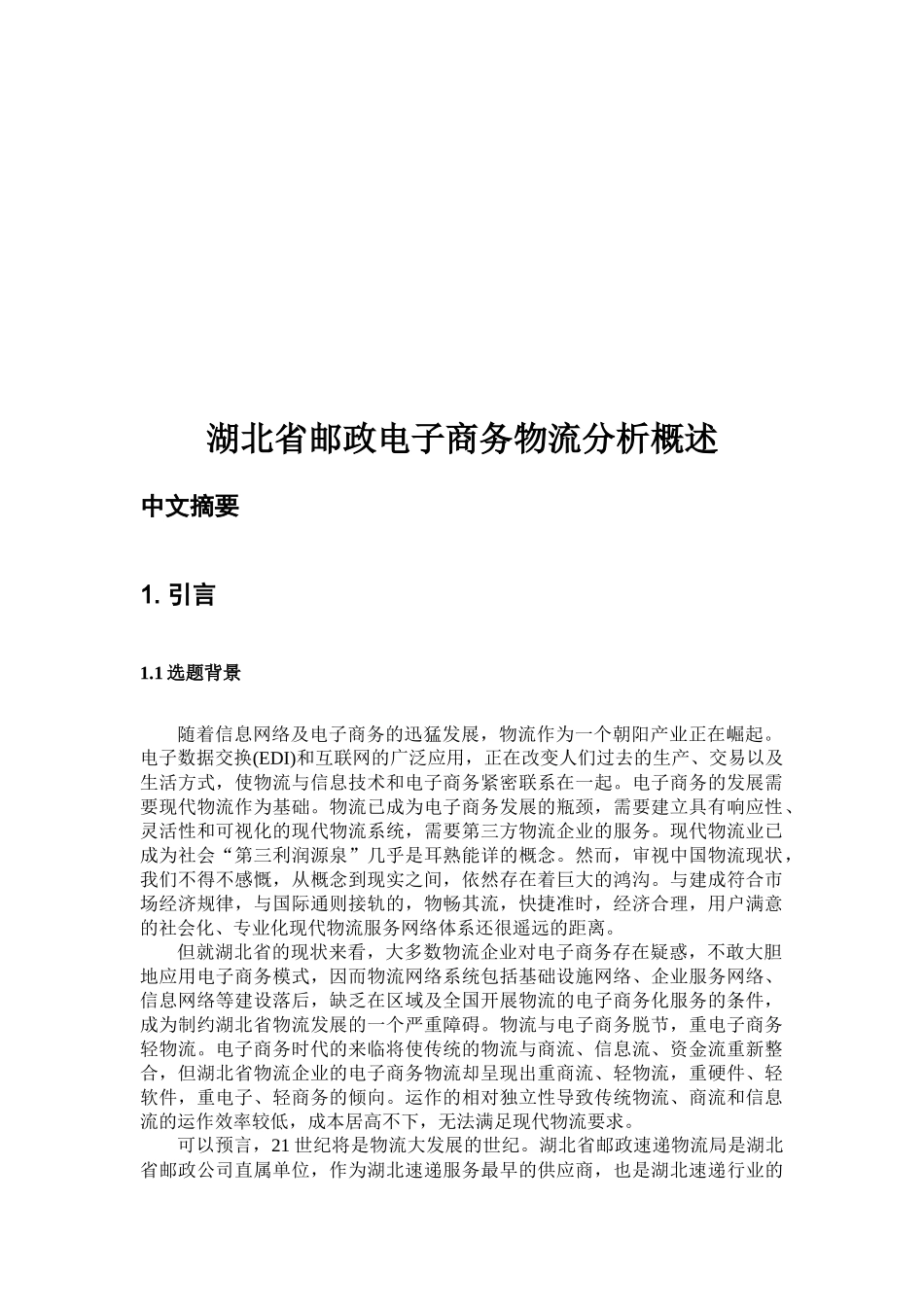 湖北省邮政电子商务物流分析概述

中文摘要

1. 引言

1.1 选题背景

随着信息网络及电子商务的迅猛发展，物流作为一个朝阳产业正在崛起。电子数据交换(EDI)和互联网的广泛应用，正在改变人们过去的生产、交易以及生活方式，使物流与信息技术和电子商务紧密联系在一起。电子商务的发展需要现代物流作为基础。物流已成为电子商务发展的瓶颈，需要建立具有响应性、灵活性和可视化的现代物流系统，需要第三方物流企业的服务。现代物流业已成为社会“第三利润源泉”几乎是耳熟能详的概念。然而，审视中国物流现状，我们不得不感慨，从概念到现实之间，依然存在着巨大的鸿沟。与建成符合市场经济规律，与国际通则接轨的，物畅其流，快捷准时，经济合理，用户满意的社会化、专业化现代物流服务网络体系还很遥远的距离。

但就湖北省的现状来看，大多数物流企业对电子商务存在疑惑，不敢大胆地应用电子商务模式，因而物流网络系统包括基础设施网络、企业服务网络、信息网络等建设落后，缺乏在区域及全国开展物流的电子商务化服务的条件，成为制约湖北省物流发展的一个严重障碍。物流与电子商务脱节，重电子商务轻物流。电子商务时代的来临将使传统的物流与商流、信息流、资金流重新整合，但湖北省物流企业的电子商务物流却呈现出重商流、轻物流，重硬件、轻软件，重电子、轻商务的倾向。运作的相对独立性导致传统物流、商流和信息流的运作效率较低，成本居高不下，无法满足现代物流要求。

可以预言，21 世纪将是物流大发展的世纪。湖北省邮政速递物流局是湖北省邮政公司直属单位，作为湖北速递服务最早的供应商，也是湖北速递行业的